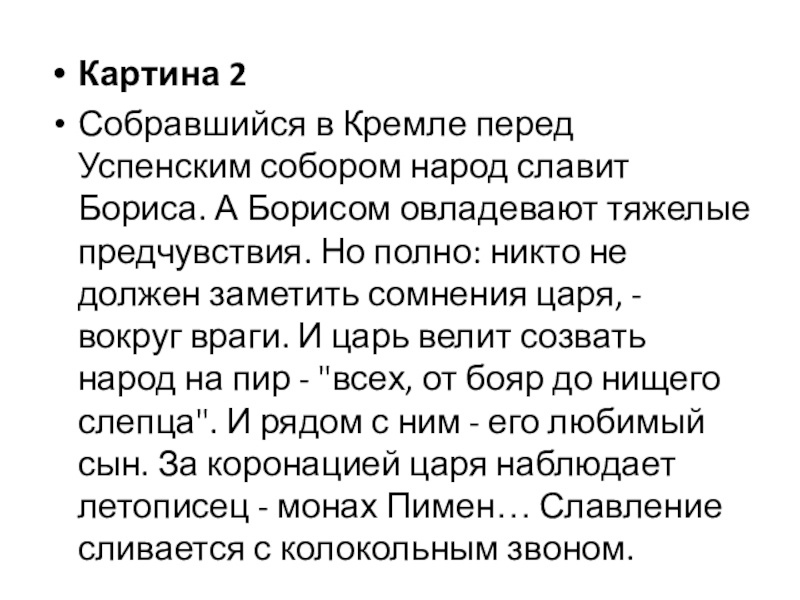 • Картина 2

• Собравшийся в Кремле перед Успенским собором народ славит Бориса. А Борисом овладевают тяжелые предчувствия. Но полно: никто не должен заметить сомнения царя, - вокруг враги. И царь велит созвать народ на пир - "всех, от бояр до нищего слепца". И рядом с ним - его любимый сын. За коронацией царя наблюдает летописец - монах Пимен… Славление сливается с колокольным звоном.